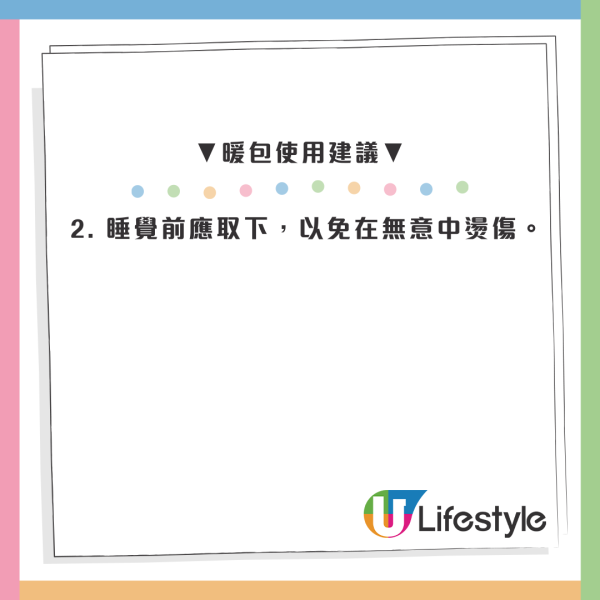 ▼暖包使用建議▼

2. 睡覺前應取下，以免在無意中燙傷。

U Lifestyle